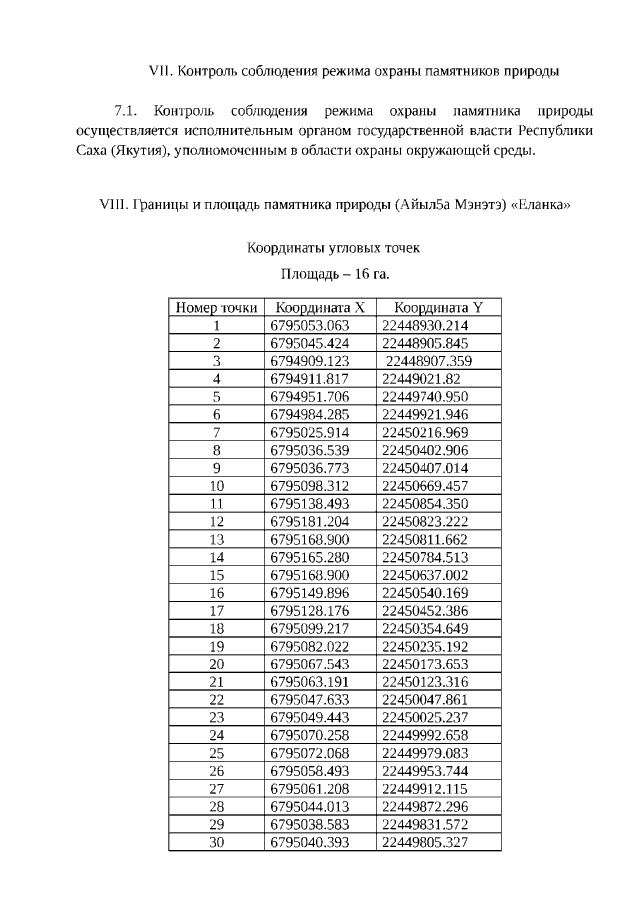 VII. Контроль соблюдения режима охраны памятников природы

7.1. Контроль соблюдения режима охраны памятника природы осуществляется исполнительным органом государственной власти Республики Саха (Якутия), уполномоченным в области охраны окружающей среды.

VIII. Границы и площадь памятника природы (Айыл5а Мэнэтэ) «Еланка»

Координаты угловых точек

Площадь – 16 га.

| Номер точки | Координата X | Координата Y |
|---|---|---|
| 1 | 6795053.063 | 22448930.214 |
| 2 | 6795045.424 | 22448905.845 |
| 3 | 6794909.123 | 22448907.359 |
| 4 | 6794911.817 | 22449021.82 |
| 5 | 6794951.706 | 22449740.950 |
| 6 | 6794984.285 | 22449921.946 |
| 7 | 6795025.914 | 22450216.969 |
| 8 | 6795036.539 | 22450402.906 |
| 9 | 6795036.773 | 22450407.014 |
| 10 | 6795098.312 | 22450669.457 |
| 11 | 6795138.493 | 22450854.350 |
| 12 | 6795181.204 | 22450823.222 |
| 13 | 6795168.900 | 22450811.662 |
| 14 | 6795165.280 | 22450784.513 |
| 15 | 6795168.900 | 22450637.002 |
| 16 | 6795149.896 | 22450540.169 |
| 17 | 6795128.176 | 22450452.386 |
| 18 | 6795099.217 | 22450354.649 |
| 19 | 6795082.022 | 22450235.192 |
| 20 | 6795067.543 | 22450173.653 |
| 21 | 6795063.191 | 22450123.316 |
| 22 | 6795047.633 | 22450047.861 |
| 23 | 6795049.443 | 22450025.237 |
| 24 | 6795070.258 | 22449992.658 |
| 25 | 6795072.068 | 22449979.083 |
| 26 | 6795058.493 | 22449953.744 |
| 27 | 6795061.208 | 22449912.115 |
| 28 | 6795044.013 | 22449872.296 |
| 29 | 6795038.583 | 22449831.572 |
| 30 | 6795040.393 | 22449805.327 |